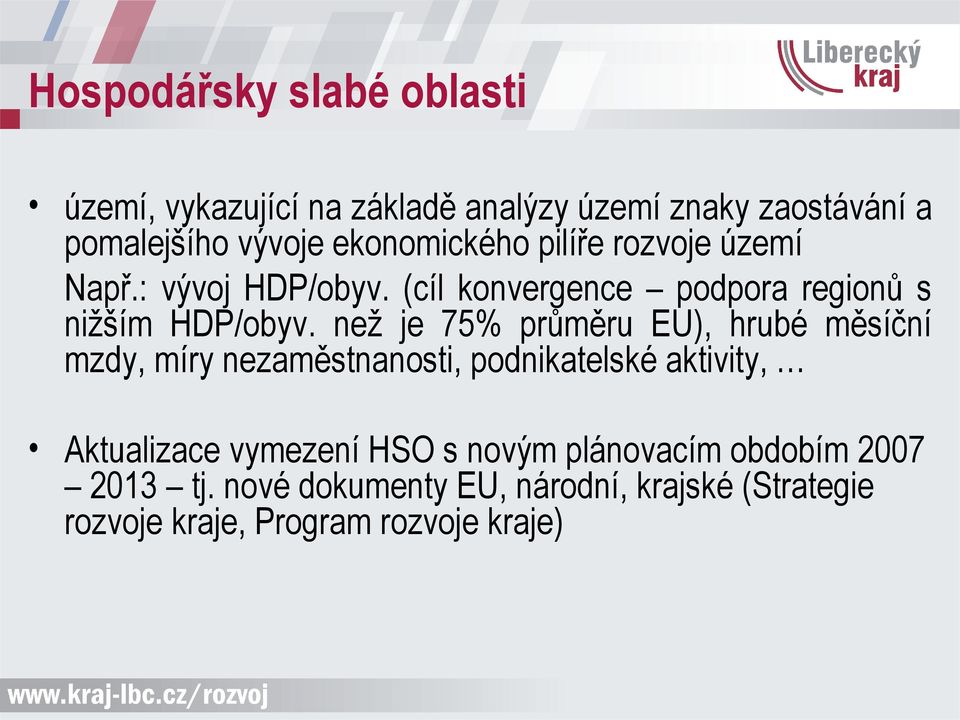 Hospodářsky slabé oblasti

Liberecký kraj

• území, vykazující na základě analýzy území znaky zaostávání a pomalejšího vývoje ekonomického pilíře rozvoje území

Např.: vývoj HDP/obyv. (cíl konvergence – podpora regionů s nižším HDP/obyv. než je 75% průměru EU), hrubé měsíční mzdy, míry nezaměstnanosti, podnikatelské aktivity, …

• Aktualizace vymezení HSO s novým plánovacím obdobím 2007 – 2013 – tj. nové dokumenty EU, národní, krajské (Strategie rozvoje kraje, Program rozvoje kraje)

www.kraj-lbc.cz/rozvoj